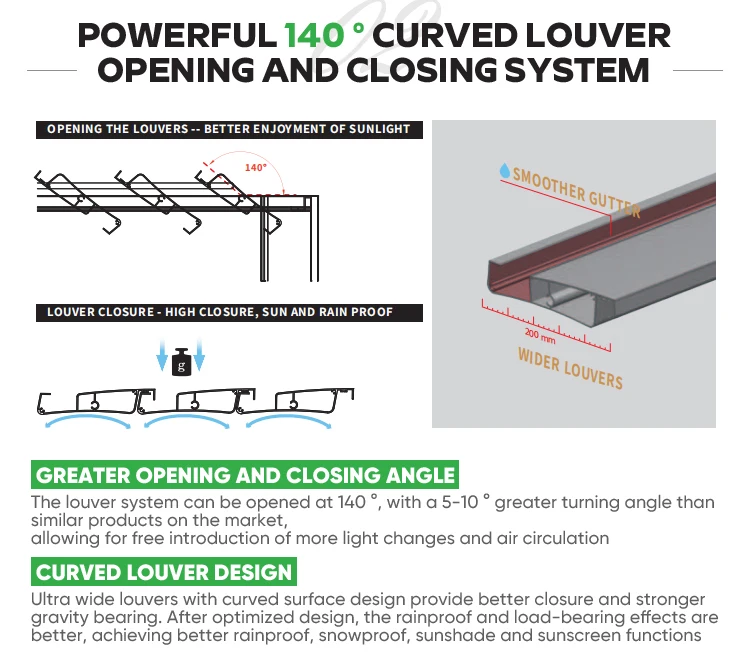 POWERFUL 140 ° CURVED LOUVER OPENING AND CLOSING SYSTEM

OPENING THE LOUVERS -- BETTER ENJOYMENT OF SUNLIGHT

140°

LOUVER CLOSURE - HIGH CLOSURE, SUN AND RAIN PROOF

g

SMOOTHER GUTTER

200 mm

WIDER LOUVERS

GREATER OPENING AND CLOSING ANGLE

The louver system can be opened at 140 °, with a 5-10 ° greater turning angle than similar products on the market,
allowing for free introduction of more light changes and air circulation

CURVED LOUVER DESIGN

Ultra wide louvers with curved surface design provide better closure and stronger gravity bearing. After optimized design, the rainproof and load-bearing effects are better, achieving better rainproof, snowproof, sunshade and sunscreen functions